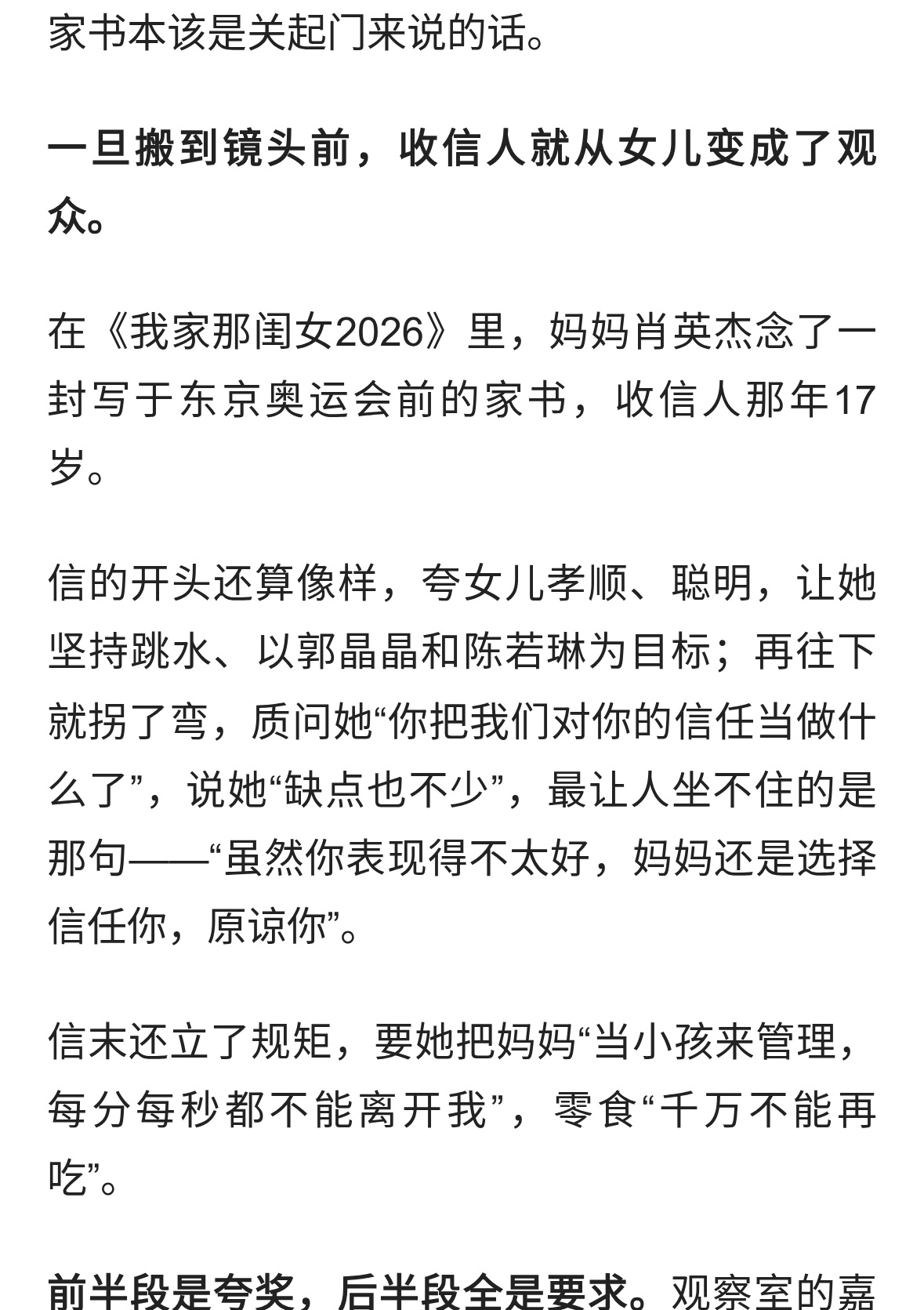 家书本该是关起门来说的话。

一旦搬到镜头前，收信人就从女儿变成了观众。

在《我家那闺女2026》里，妈妈肖英杰念了一封写于东京奥运会前的家书，收信人那年17岁。

信的开头还算像样，夸女儿孝顺、聪明，让她坚持跳水、以郭晶晶和陈若琳为目标；再往下就拐了弯，质问她“你把我们对你的信任当做什么了”，说她“缺点也不少”，最让人坐不住的是那句——“虽然你表现得不太好，妈妈还是选择信任你，原谅你”。

信末还立了规矩，要她把妈妈“当小孩来管理，每分每秒都不能离开我”，零食“千万不能再吃”。

前半段是夸奖，后半段全是要求。观察室的嘉